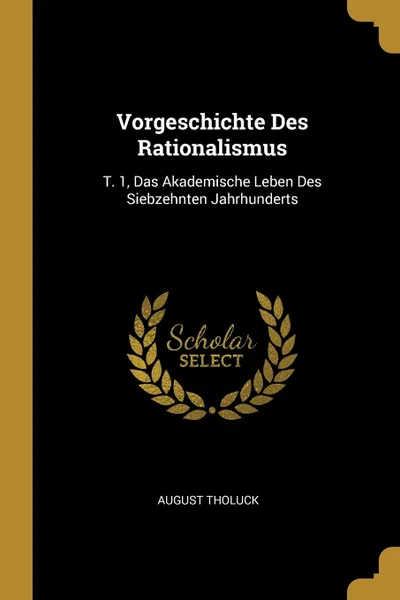 Vorgeschichte Des Rationalismus

T. 1, Das Akademische Leben Des Siebzehnten Jahrhunderts

Scholar SELECT

AUGUST THOLUCK